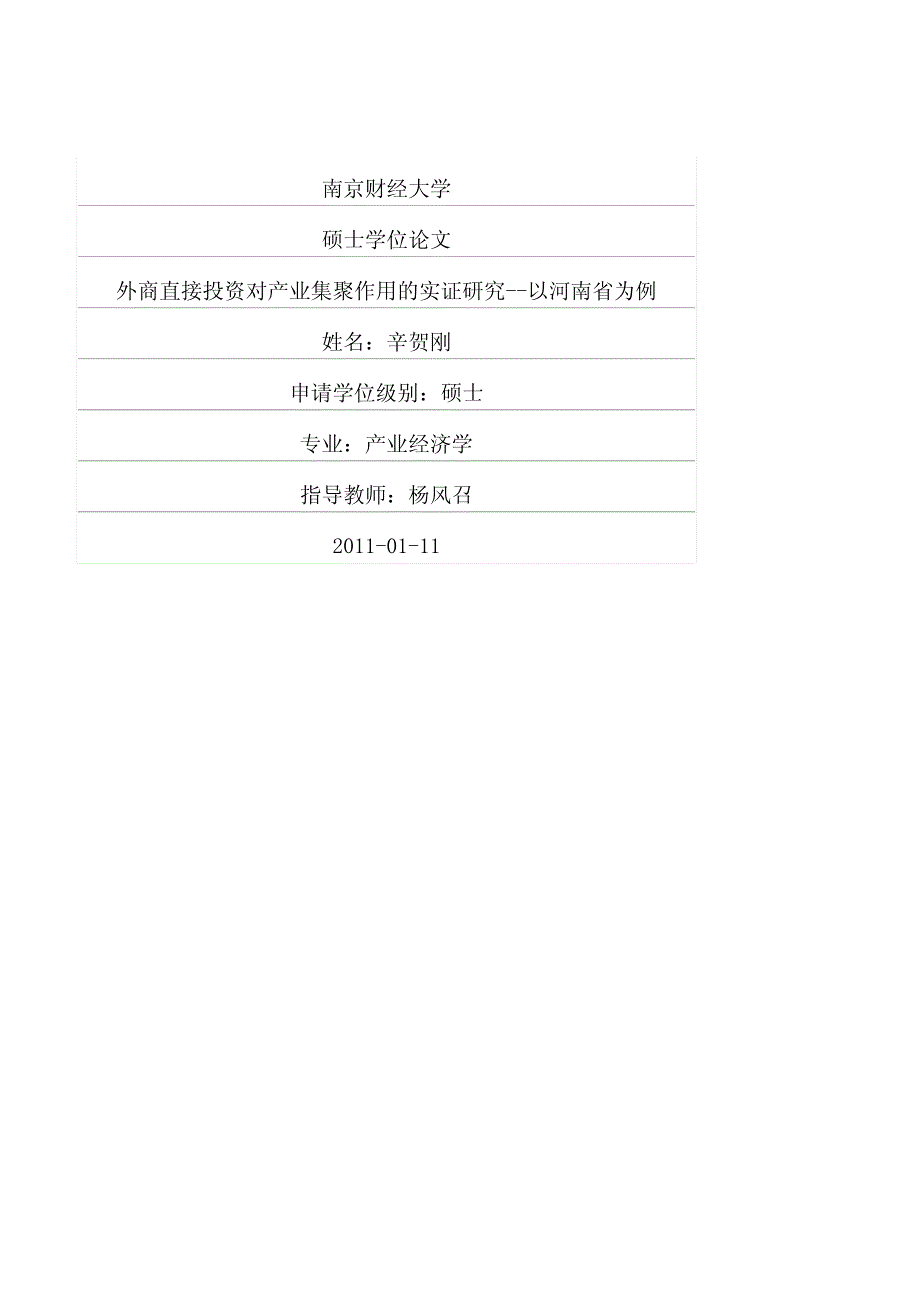 南京财经大学

硕士学位论文

外商直接投资对产业集聚作用的实证研究--以河南省为例

姓名：辛贺刚

申请学位级别：硕士

专业：产业经济学

指导教师：杨风召

2011-01-11